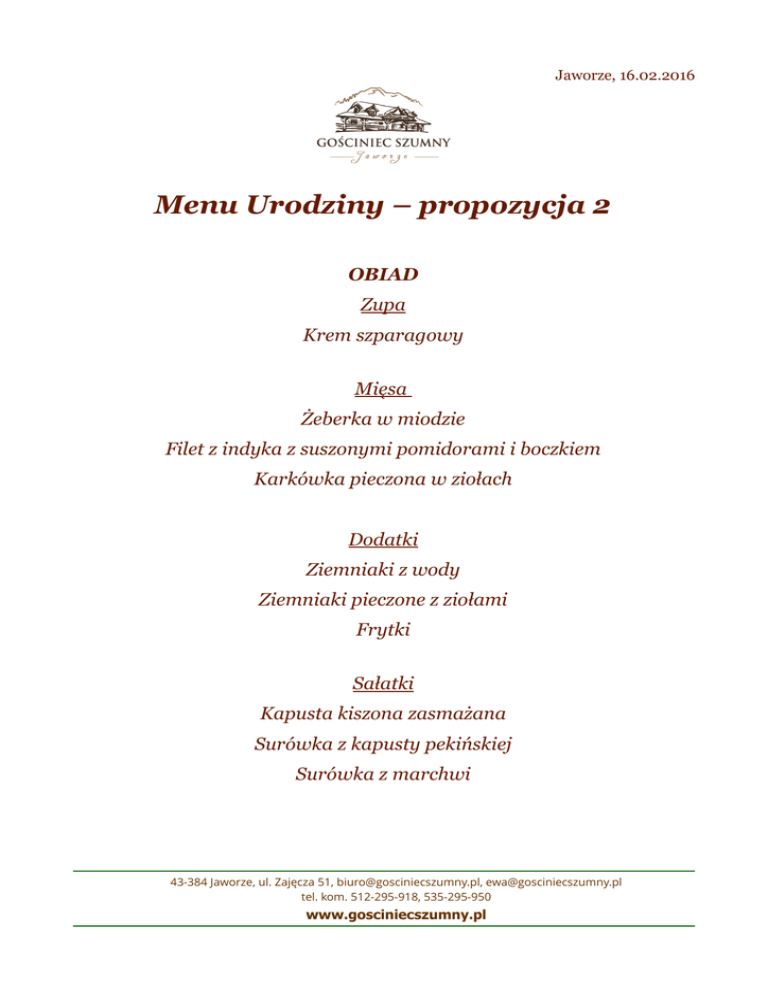 Jaworze, 16.02.2016

GOŚCINIEC SZUMNY
Jaworze

Menu Urodziny – propozycja 2

OBIAD

Zupa

Krem szparagowy

Mięsa

Żeberka w miodzie

Filet z indyka z suszonymi pomidorami i boczkiem

Karkówka pieczona w ziołach

Dodatki

Ziemniaki z wody

Ziemniaki pieczone z ziołami

Frytki

Sałatki

Kapusta kiszona zasmażana

Surówka z kapusty pekińskiej

Surówka z marchwi

43-384 Jaworze, ul. Zajęcza 51, biuro@gosciniecszumny.pl, ewa@gosciniecszumny.pl
tel. kom. 512-295-918, 535-295-950
www.gosciniecszumny.pl